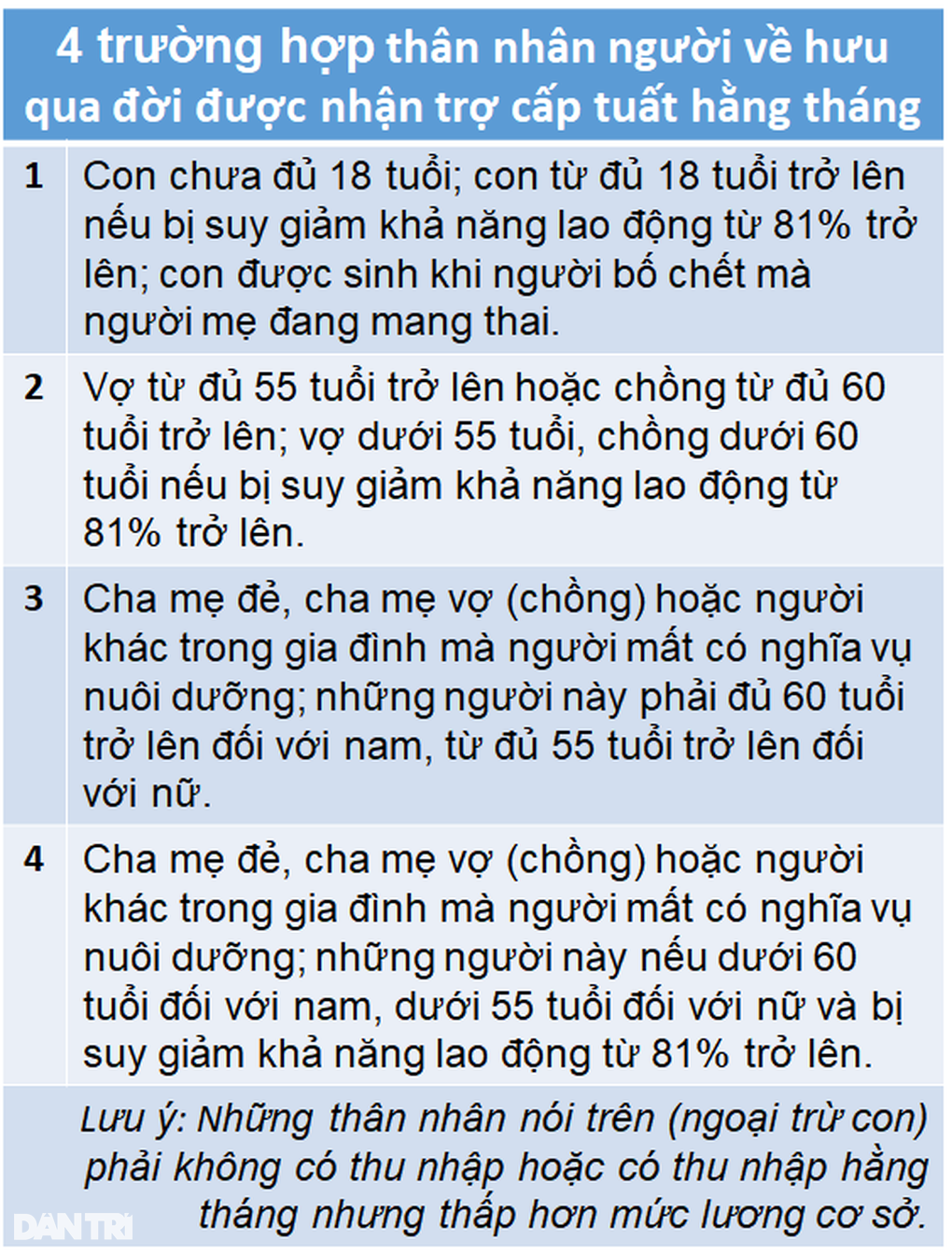 4 trường hợp thân nhân người về hưu qua đời được nhận trợ cấp tuất hằng tháng

| | |
|---|---|
| 1 | Con chưa đủ 18 tuổi; con từ đủ 18 tuổi trở lên nếu bị suy giảm khả năng lao động từ 81% trở lên; con được sinh khi người bố chết mà người mẹ đang mang thai. |
| 2 | Vợ từ đủ 55 tuổi trở lên hoặc chồng từ đủ 60 tuổi trở lên; vợ dưới 55 tuổi, chồng dưới 60 tuổi nếu bị suy giảm khả năng lao động từ 81% trở lên. |
| 3 | Cha mẹ đẻ, cha mẹ vợ (chồng) hoặc người khác trong gia đình mà người mất có nghĩa vụ nuôi dưỡng; những người này phải đủ 60 tuổi trở lên đối với nam, từ đủ 55 tuổi trở lên đối với nữ. |
| 4 | Cha mẹ đẻ, cha mẹ vợ (chồng) hoặc người khác trong gia đình mà người mất có nghĩa vụ nuôi dưỡng; những người này nếu dưới 60 tuổi đối với nam, dưới 55 tuổi đối với nữ và bị suy giảm khả năng lao động từ 81% trở lên. |

Lưu ý: Những thân nhân nói trên (ngoại trừ con) phải không có thu nhập hoặc có thu nhập hằng tháng nhưng thấp hơn mức lương cơ sở.

DÂN TRÍ